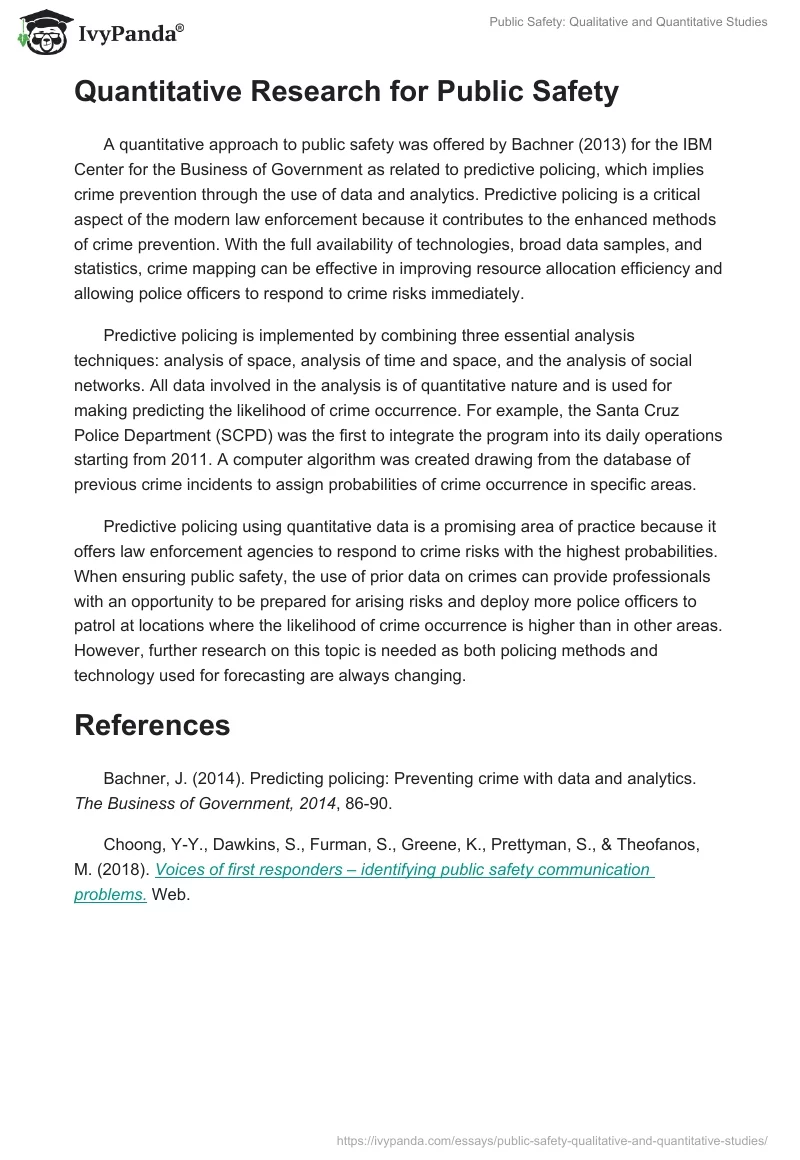 IvyPanda®

Public Safety: Qualitative and Quantitative Studies

Quantitative Research for Public Safety

A quantitative approach to public safety was offered by Bachner (2013) for the IBM Center for the Business of Government as related to predictive policing, which implies crime prevention through the use of data and analytics. Predictive policing is a critical aspect of the modern law enforcement because it contributes to the enhanced methods of crime prevention. With the full availability of technologies, broad data samples, and statistics, crime mapping can be effective in improving resource allocation efficiency and allowing police officers to respond to crime risks immediately.

Predictive policing is implemented by combining three essential analysis techniques: analysis of space, analysis of time and space, and the analysis of social networks. All data involved in the analysis is of quantitative nature and is used for making predicting the likelihood of crime occurrence. For example, the Santa Cruz Police Department (SCPD) was the first to integrate the program into its daily operations starting from 2011. A computer algorithm was created drawing from the database of previous crime incidents to assign probabilities of crime occurrence in specific areas.

Predictive policing using quantitative data is a promising area of practice because it offers law enforcement agencies to respond to crime risks with the highest probabilities. When ensuring public safety, the use of prior data on crimes can provide professionals with an opportunity to be prepared for arising risks and deploy more police officers to patrol at locations where the likelihood of crime occurrence is higher than in other areas. However, further research on this topic is needed as both policing methods and technology used for forecasting are always changing.

References

Bachner, J. (2014). Predicting policing: Preventing crime with data and analytics. The Business of Government, 2014, 86-90.

Choong, Y-Y., Dawkins, S., Furman, S., Greene, K., Prettyman, S., & Theofanos, M. (2018). Voices of first responders – identifying public safety communication problems. Web.

https://ivypanda.com/essays/public-safety-qualitative-and-quantitative-studies/